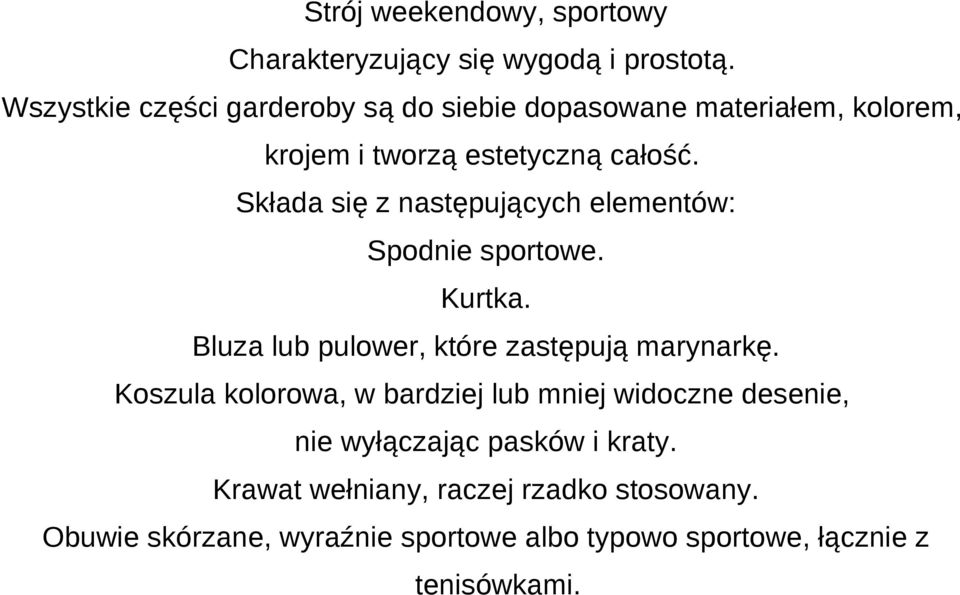 Strój weekendowy, sportowy

Charakteryzujący się wygodą i prostotą.

Wszystkie części garderoby są do siebie dopasowane materiałem, kolorem, krojem i tworzą estetyczną całość.

Składa się z następujących elementów:

Spodnie sportowe.

Kurtka.

Bluza lub pulower, które zastępują marynarkę.

Koszula kolorowa, w bardziej lub mniej widoczne desenie, nie wyłączając pasków i kraty.

Krawat wełniany, raczej rzadko stosowany.

Obuwie skórzane, wyraźnie sportowe albo typowo sportowe, łącznie z tenisówkami.